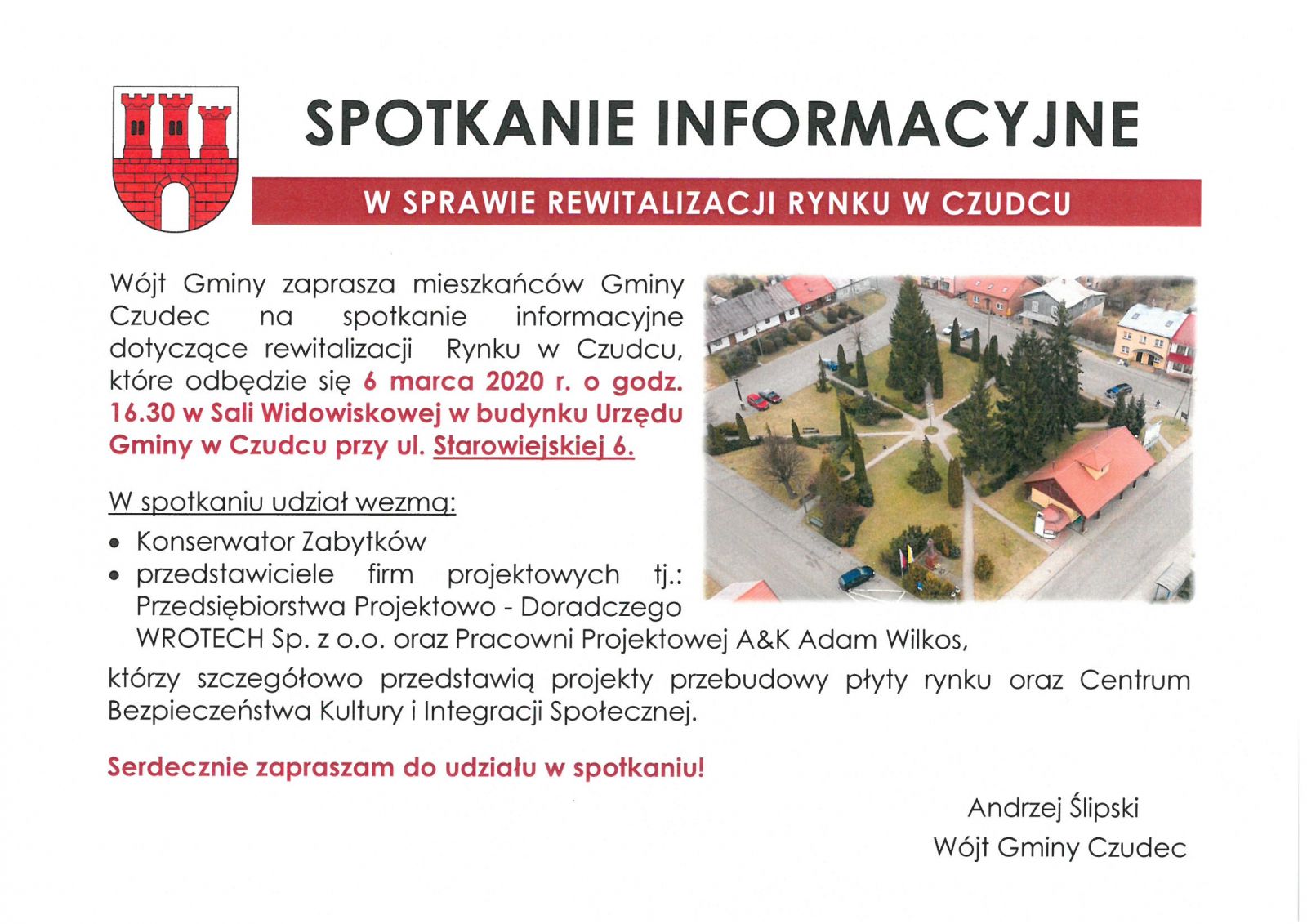 SPOTKANIE INFORMACYJNE

W SPRAWIE REWITALIZACJI RYNKU W CZUDCU

Wójt Gminy zaprasza mieszkańców Gminy Czudec na spotkanie informacyjne dotyczące rewitalizacji Rynku w Czudcu, które odbędzie się 6 marca 2020 r. o godz. 16.30 w Sali Widowiskowej w budynku Urzędu Gminy w Czudcu przy ul. Starowiejskiej 6.

W spotkaniu udział wezmą:
• Konserwator Zabytków
• przedstawiciele firm projektowych tj.: Przedsiębiorstwa Projektowo - Doradczego WROTECH Sp. z o.o. oraz Pracowni Projektowej A&K Adam Wilkos,

którzy szczegółowo przedstawią projekty przebudowy płyty rynku oraz Centrum Bezpieczeństwa Kultury i Integracji Społecznej.

Serdecznie zapraszam do udziału w spotkaniu!

Andrzej Ślipski
Wójt Gminy Czudec